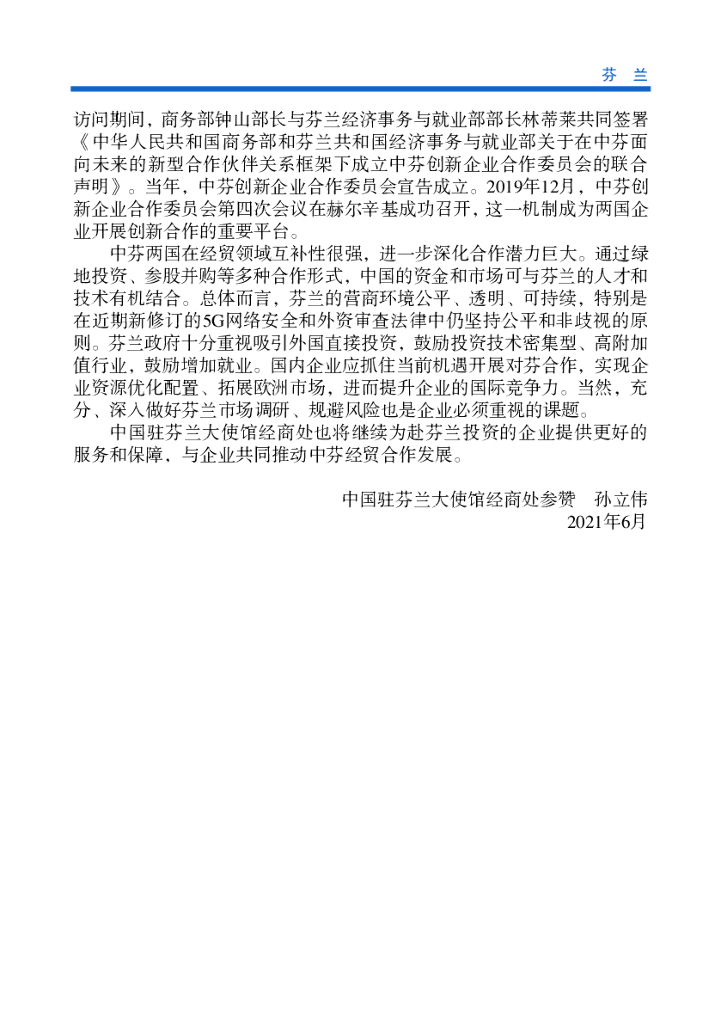 芬 兰

访问期间，商务部钟山部长与芬兰经济事务与就业部部长林蒂莱共同签署《中华人民共和国商务部和芬兰共和国经济事务与就业部关于在中芬面向未来的新型合作伙伴关系框架下成立中芬创新企业合作委员会的联合声明》。当年，中芬创新企业合作委员会宣告成立。2019年12月，中芬创新企业合作委员会第四次会议在赫尔辛基成功召开，这一机制成为两国企业开展创新合作的重要平台。

中芬两国在经贸领域互补性很强，进一步深化合作潜力巨大。通过绿地投资、参股并购等多种合作形式，中国的资金和市场可与芬兰的人才和技术有机结合。总体而言，芬兰的营商环境公平、透明、可持续，特别是在近期新修订的5G网络安全和外资审查法律中仍坚持公平和非歧视的原则。芬兰政府十分重视吸引外国直接投资，鼓励投资技术密集型、高附加值行业，鼓励增加就业。国内企业应抓住当前机遇开展对芬合作，实现企业资源优化配置、拓展欧洲市场，进而提升企业的国际竞争力。当然，充分、深入做好芬兰市场调研、规避风险也是企业必须重视的课题。

中国驻芬兰大使馆经商处也将继续为赴芬兰投资的企业提供更好的服务和保障、与企业共同推动中芬经贸合作发展。

中国驻芬兰大使馆经商处参赞 孙立伟
2021年6月